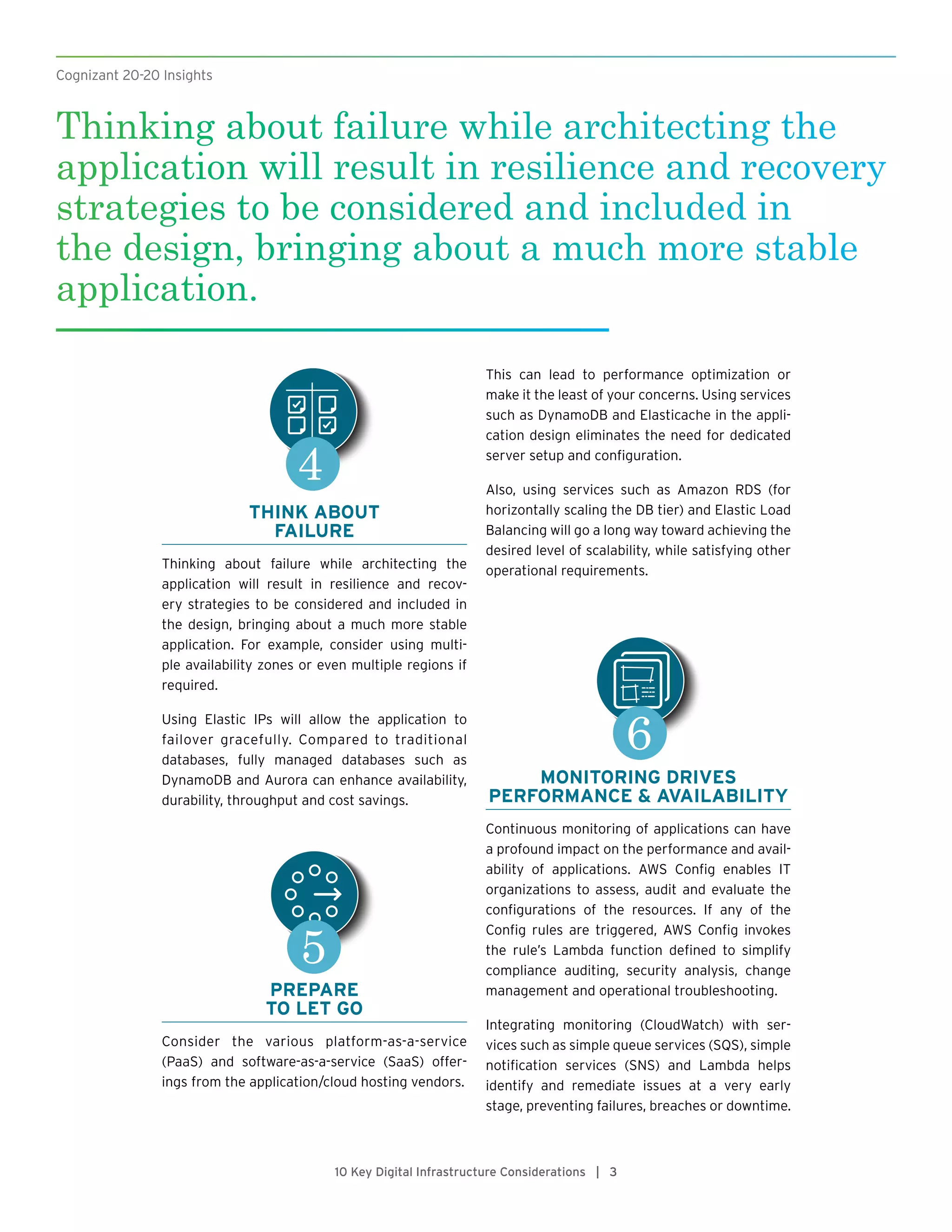 Cognizant 20-20 Insights

Thinking about failure while architecting the application will result in resilience and recovery strategies to be considered and included in the design, bringing about a much more stable application.

4

THINK ABOUT FAILURE

Thinking about failure while architecting the application will result in resilience and recovery strategies to be considered and included in the design, bringing about a much more stable application. For example, consider using multiple availability zones or even multiple regions if required.

Using Elastic IPs will allow the application to failover gracefully. Compared to traditional databases, fully managed databases such as DynamoDB and Aurora can enhance availability, durability, throughput and cost savings.

5

PREPARE TO LET GO

Consider the various platform-as-a-service (PaaS) and software-as-a-service (SaaS) offerings from the application/cloud hosting vendors.

This can lead to performance optimization or make it the least of your concerns. Using services such as DynamoDB and Elasticache in the application design eliminates the need for dedicated server setup and configuration.

Also, using services such as Amazon RDS (for horizontally scaling the DB tier) and Elastic Load Balancing will go a long way toward achieving the desired level of scalability, while satisfying other operational requirements.

6

MONITORING DRIVES PERFORMANCE & AVAILABILITY

Continuous monitoring of applications can have a profound impact on the performance and availability of applications. AWS Config enables IT organizations to assess, audit and evaluate the configurations of the resources. If any of the Config rules are triggered, AWS Config invokes the rule's Lambda function defined to simplify compliance auditing, security analysis, change management and operational troubleshooting.

Integrating monitoring (CloudWatch) with services such as simple queue services (SQS), simple notification services (SNS) and Lambda helps identify and remediate issues at a very early stage, preventing failures, breaches or downtime.

10 Key Digital Infrastructure Considerations | 3